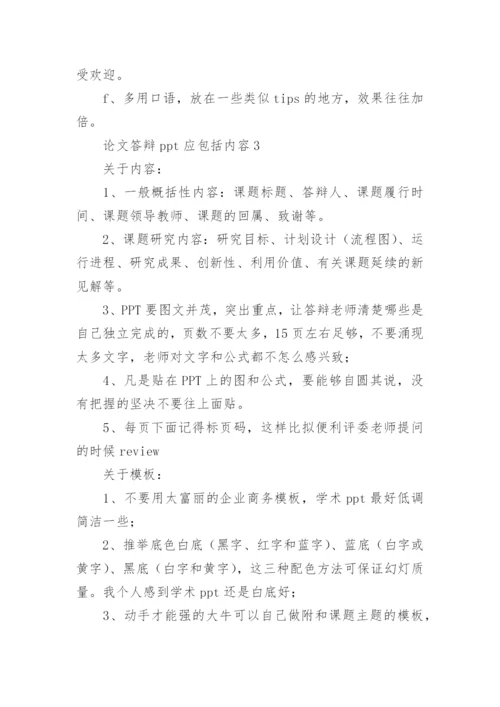 受欢迎。

f、多用口语，放在一些类似 tips 的地方，效果往往加倍。

论文答辩 ppt 应包括内容 3

关于内容：

1、一般概括性内容：课题标题、答辩人、课题履行时间、课题领导教师、课题的回属、致谢等。

2、课题研究内容：研究目标、计划设计（流程图）、运行进程、研究成果、创新性、利用价值、有关课题延续的新见解等。

3、PPT 要图文并茂，突出重点，让答辩老师清楚哪些是自己独立完成的，页数不要太多，15 页左右足够，不要涌现太多文字，老师对文字和公式都不怎么感兴致；

4、凡是贴在 PPT 上的图和公式，要能够自圆其说，没有把握的坚决不要往上面贴。

5、每页下面记得标页码，这样比拟便利评委老师提问的时候 review

关于模板：

1、不要用太富丽的企业商务模板，学术 ppt 最好低调简洁一些；

2、推举底色白底（黑字、红字和蓝字）、蓝底（白字或黄字）、黑底（白字和黄字），这三种配色方法可保证幻灯质量。我个人感到学术 ppt 还是白底好；

3、动手才能强的大牛可以自己做附和课题主题的模板，